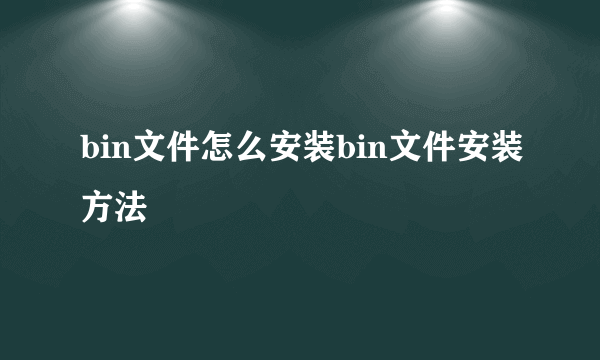 bin文件怎么安装bin文件安装方法